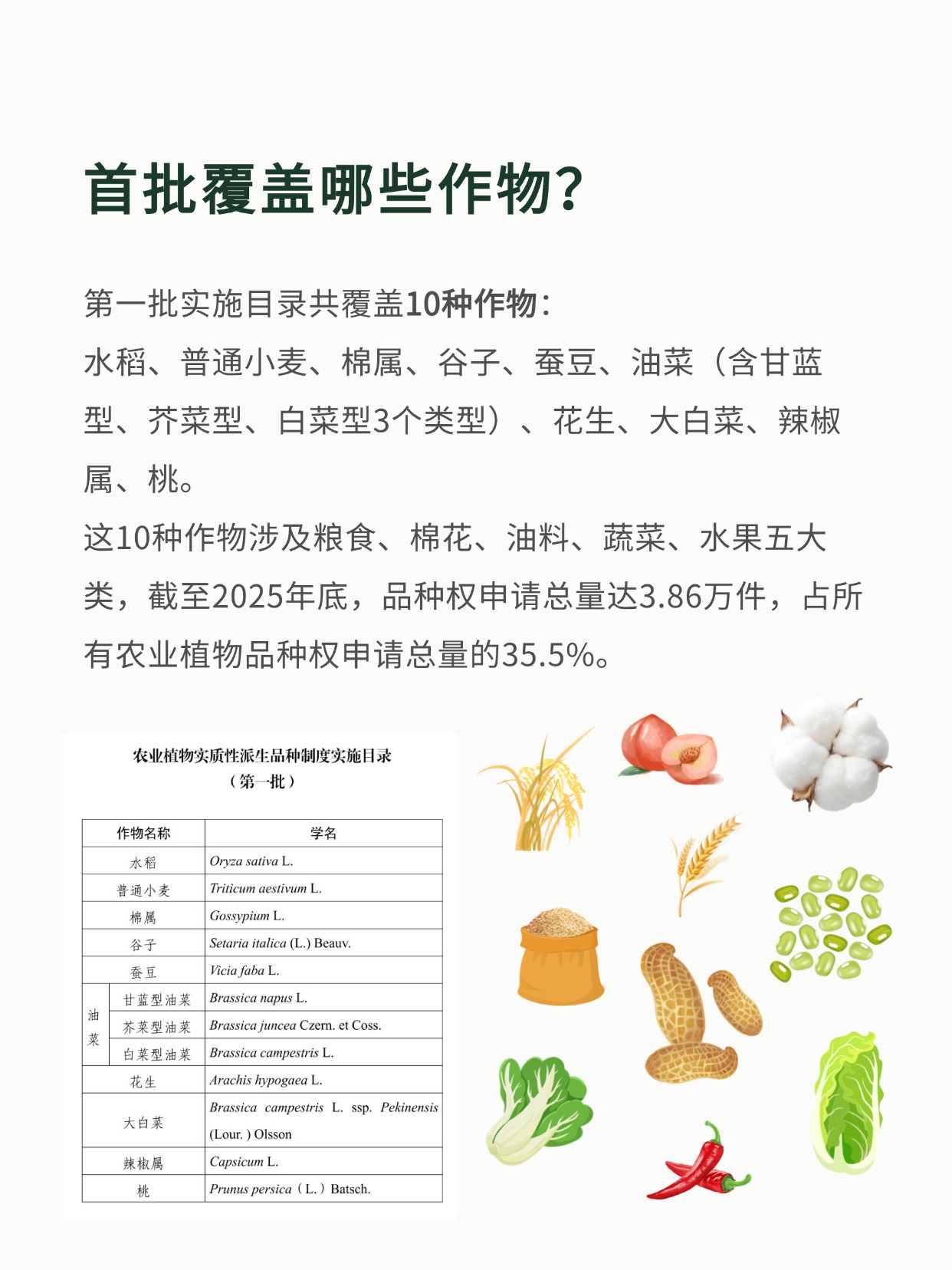 首批覆盖哪些作物?

第一批实施目录共覆盖10种作物:
水稻、普通小麦、棉属、谷子、蚕豆、油菜（含甘蓝型、芥菜型、白菜型3个类型）、花生、大白菜、辣椒属、桃。
这10种作物涉及粮食、棉花、油料、蔬菜、水果五大类，截至2025年底，品种权申请总量达3.86万件，占所有农业植物品种权申请总量的35.5%。

农业植物实质性派生品种制度实施目录
（第一批）

| 作物名称 | | 学名 |
|---|---|---|
| 水稻 | | Oryza sativa L. |
| 普通小麦 | | Triticum aestivum L. |
| 棉属 | | Gossypium L. |
| 谷子 | | Setaria italica (L.) Beauv. |
| 蚕豆 | | Vicia faba L. |
| 油菜 | 甘蓝型油菜 | Brassica napus L. |
| 油菜 | 芥菜型油菜 | Brassica juncea Czern. et Coss. |
| 油菜 | 白菜型油菜 | Brassica campestris L. |
| 花生 | | Arachis hypogaea L. |
| 大白菜 | | Brassica campestris L. ssp. Pekinensis (Lour. ) Olsson |
| 辣椒属 | | Capsicum L. |
| 桃 | | Prunus persica（L.）Batsch. |